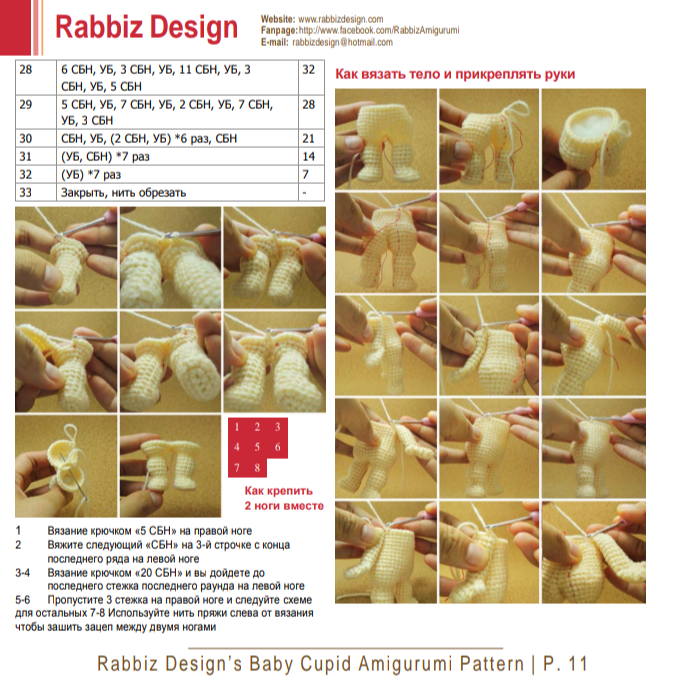 Rabbiz Design

Website: www.rabbizdesign.com
Fanpage: http://www.facebook.com/RabbizAmigurumi
E-mail: rabbizdesign@hotmail.com

| 28 | 6 СБН, УБ, 3 СБН, УБ, 11 СБН, УБ, 3 СБН, УБ, 5 СБН | 32 |
|---|---|---|
| 29 | 5 СБН, УБ, 7 СБН, УБ, 2 СБН, УБ, 7 СБН, УБ, 3 СБН | 28 |
| 30 | СБН, УБ, (2 СБН, УБ) *6 раз, СБН | 21 |
| 31 | (УБ, СБН) *7 раз | 14 |
| 32 | (УБ) *7 раз | 7 |
| 33 | Закрыть, нить обрезать | - |

1 2 3
4 5 6
7 8

Как крепить 2 ноги вместе

1 Вязание крючком «5 СБН» на правой ноге
2 Вяжите следующий «СБН» на 3-й строчке с конца последнего ряда на левой ноге
3-4 Вязание крючком «20 СБН» и вы дойдете до последнего стежка последнего раунда на левой ноге
5-6 Пропустите 3 стежка на правой ноге и следуйте схеме для остальных 7-8 Используйте нить пряжи слева от вязания чтобы зашить зацеп между двумя ногами

Как вязать тело и прикреплять руки

Rabbiz Design's Baby Cupid Amigurumi Pattern | P. 11